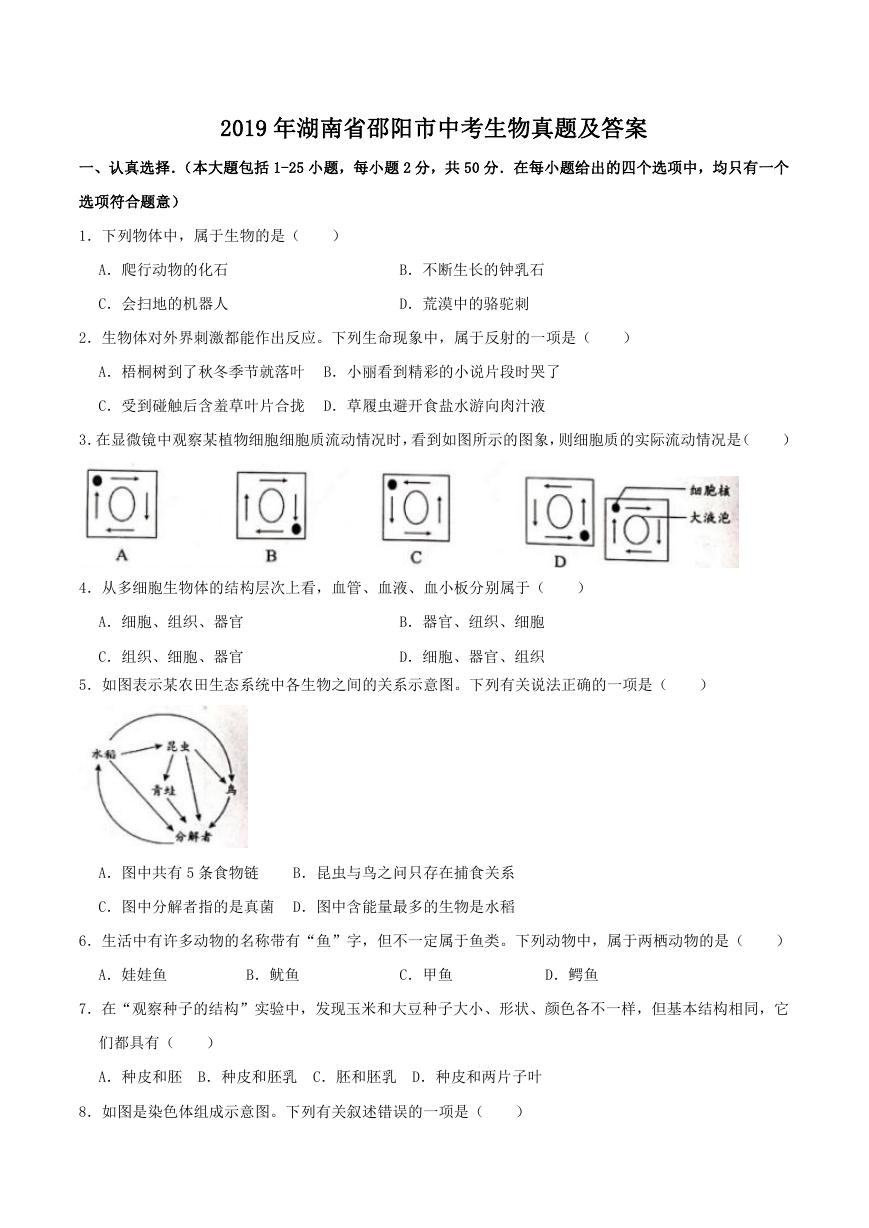 2019年湖南省邵阳市中考生物真题及答案

一、认真选择.（本大题包括1-25小题，每小题2分，共50分．在每小题给出的四个选项中，均只有一个选项符合题意）

1．下列物体中，属于生物的是（　　）

A．爬行动物的化石　　B．不断生长的钟乳石

C．会扫地的机器人　　D．荒漠中的骆驼刺

2．生物体对外界刺激都能作出反应。下列生命现象中，属于反射的一项是（　　）

A．梧桐树到了秋冬季节就落叶　B．小丽看到精彩的小说片段时哭了

C．受到碰触后含羞草叶片合拢　D．草履虫避开食盐水游向肉汁液

3.在显微镜中观察某植物细胞细胞质流动情况时，看到如图所示的图象，则细胞质的实际流动情况是（　　）

A　B　C　D　细胞核　大液泡

4．从多细胞生物体的结构层次上看，血管、血液、血小板分别属于（　　）

A．细胞、组织、器官　　B．器官、组织、细胞

C．组织、细胞、器官　　D．细胞、器官、组织

5．如图表示某农田生态系统中各生物之间的关系示意图。下列有关说法正确的一项是（　　）

水稻　昆虫　青蛙　鸟　分解者

A．图中共有5条食物链　　B．昆虫与鸟之间只存在捕食关系

C．图中分解者指的是真菌　D．图中含能量最多的生物是水稻

6．生活中有许多动物的名称带有“鱼”字，但不一定属于鱼类。下列动物中，属于两栖动物的是（　　）

A．娃娃鱼　　B．鱿鱼　　C．甲鱼　　D．鳄鱼

7．在“观察种子的结构”实验中，发现玉米和大豆种子大小、形状、颜色各不一样，但基本结构相同，它们都具有（　　）

A．种皮和胚　B．种皮和胚乳　C．胚和胚乳　D．种皮和两片子叶

8．如图是染色体组成示意图。下列有关叙述错误的一项是（　　）